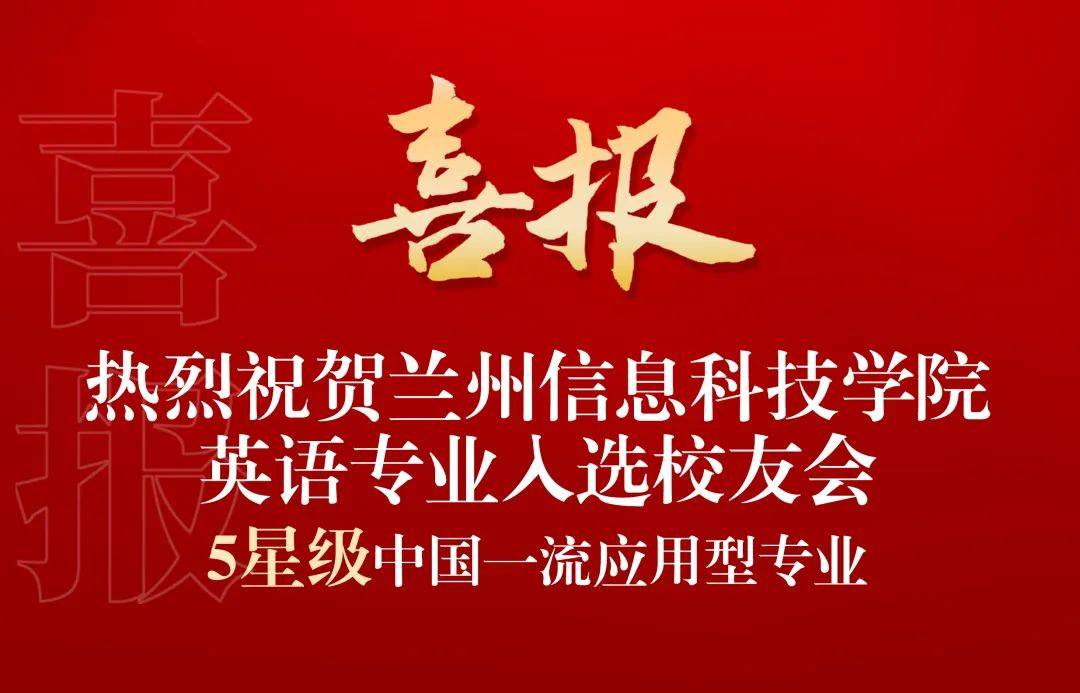 喜报

喜报

热烈祝贺兰州信息科技学院
英语专业入选校友会
5星级中国一流应用型专业